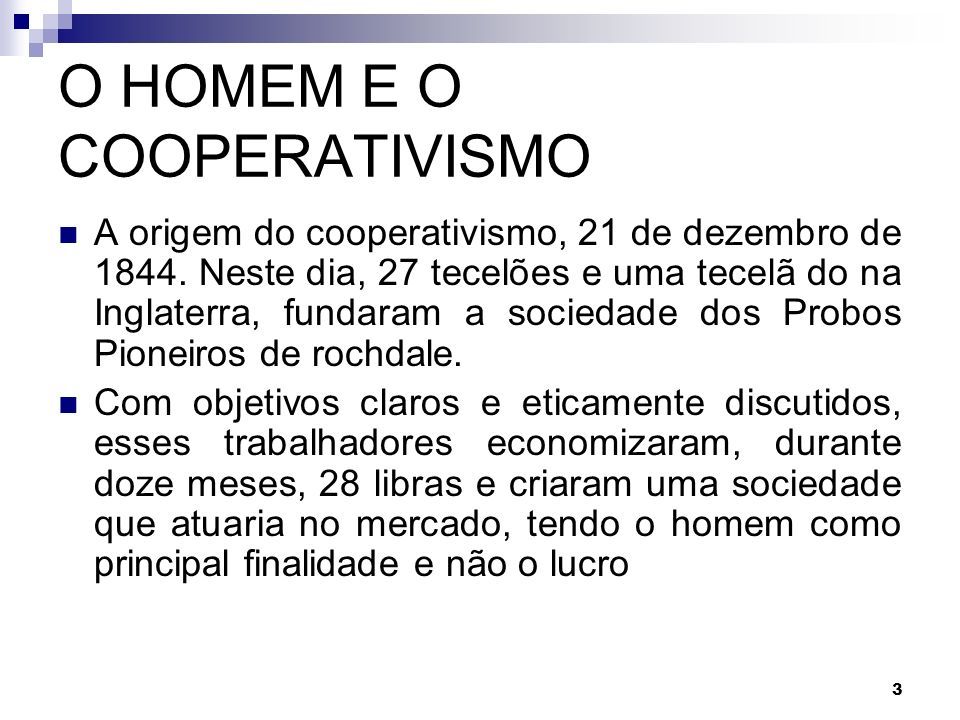 O HOMEM E O COOPERATIVISMO

A origem do cooperativismo, 21 de dezembro de 1844. Neste dia, 27 tecelões e uma tecelã do na Inglaterra, fundaram a sociedade dos Probos Pioneiros de rochdale.

Com objetivos claros e eticamente discutidos, esses trabalhadores economizaram, durante doze meses, 28 libras e criaram uma sociedade que atuaria no mercado, tendo o homem como principal finalidade e não o lucro

3